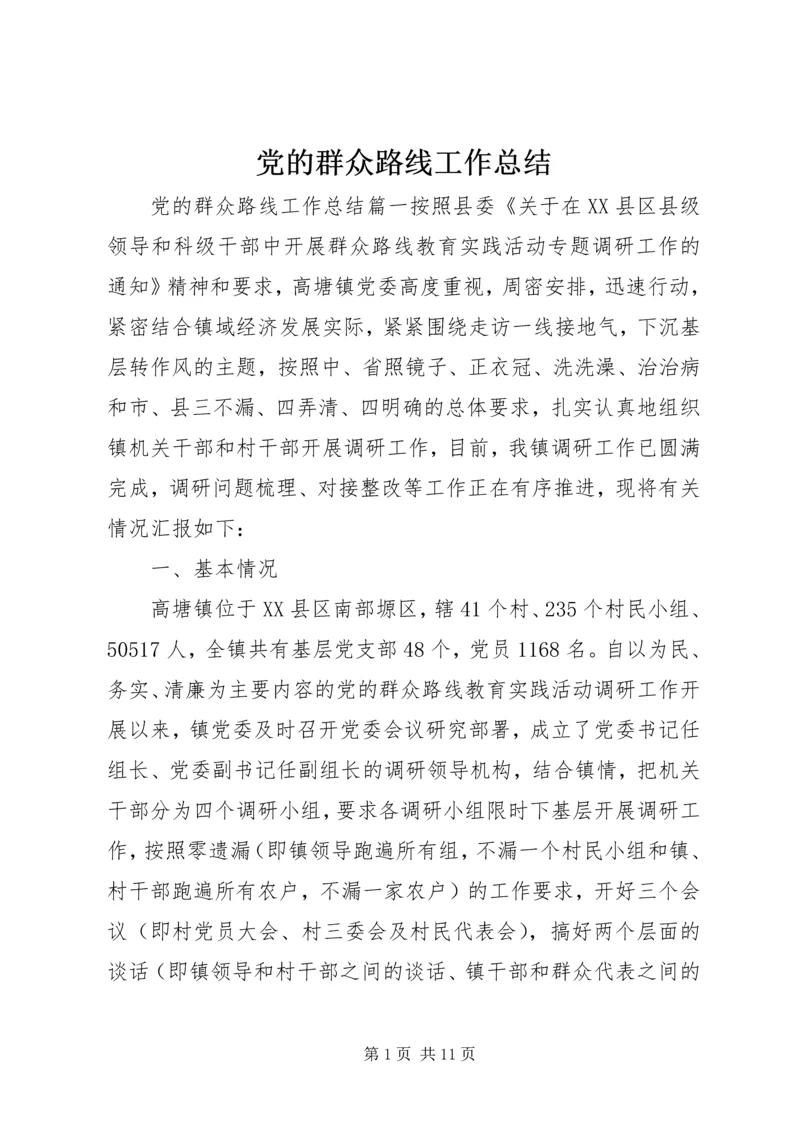 党的群众路线工作总结

党的群众路线工作总结篇一按照县委《关于在XX县区县级领导和科级干部中开展群众路线教育实践活动专题调研工作的通知》精神和要求，高塘镇党委高度重视，周密安排，迅速行动，紧密结合镇域经济发展实际，紧紧围绕走访一线接地气，下沉基层转作风的主题，按照中、省照镜子、正衣冠、洗洗澡、治治病和市、县三不漏、四弄清、四明确的总体要求，扎实认真地组织镇机关干部和村干部开展调研工作，目前，我镇调研工作已圆满完成，调研问题梳理、对接整改等工作正在有序推进，现将有关情况汇报如下：

一、基本情况

高塘镇位于XX县区南部塬区，辖41个村、235个村民小组、50517人，全镇共有基层党支部48个，党员1168名。自以为民、务实、清廉为主要内容的党的群众路线教育实践活动调研工作开展以来，镇党委及时召开党委会议研究部署，成立了党委书记任组长、党委副书记任副组长的调研领导机构，结合镇情，把机关干部分为四个调研小组，要求各调研小组限时下基层开展调研工作，按照零遗漏（即镇领导跑遍所有组，不漏一个村民小组和镇、村干部跑遍所有农户，不漏一家农户）的工作要求，开好三个会议（即村党员大会、村三委会及村民代表会），搞好两个层面的谈话（即镇领导和村干部之间的谈话、镇干部和群众代表之间的

第1页 共11页